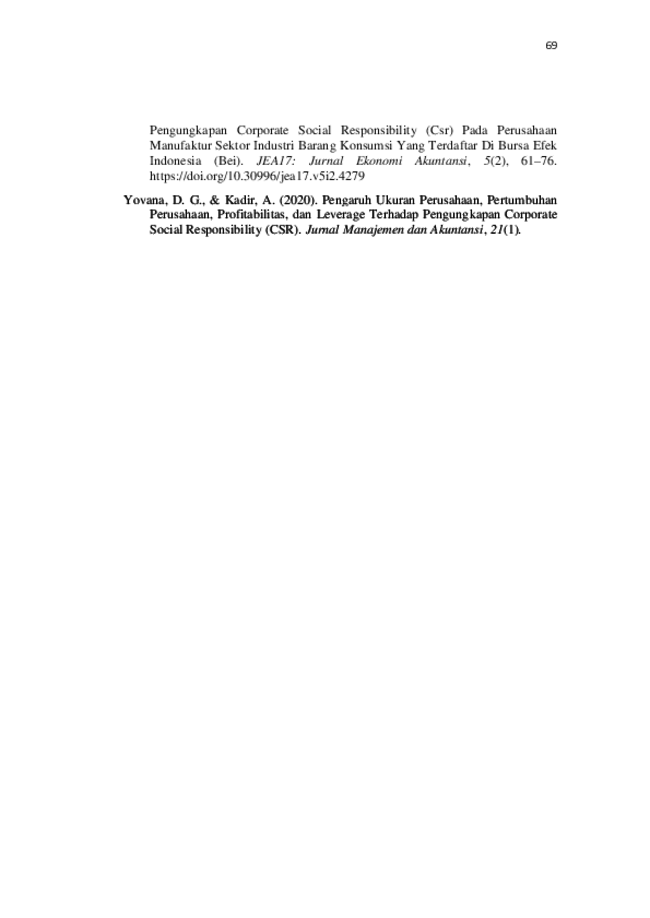 69

Pengungkapan Corporate Social Responsibility (Csr) Pada Perusahaan Manufaktur Sektor Industri Barang Konsumsi Yang Terdaftar Di Bursa Efek Indonesia (Bei). JEA17: Jurnal Ekonomi Akuntansi, 5(2), 61–76. https://doi.org/10.30996/jea17.v5i2.4279

Yovana, D. G., & Kadir, A. (2020). Pengaruh Ukuran Perusahaan, Pertumbuhan Perusahaan, Profitabilitas, dan Leverage Terhadap Pengungkapan Corporate Social Responsibility (CSR). Jurnal Manajemen dan Akuntansi, 21(1).